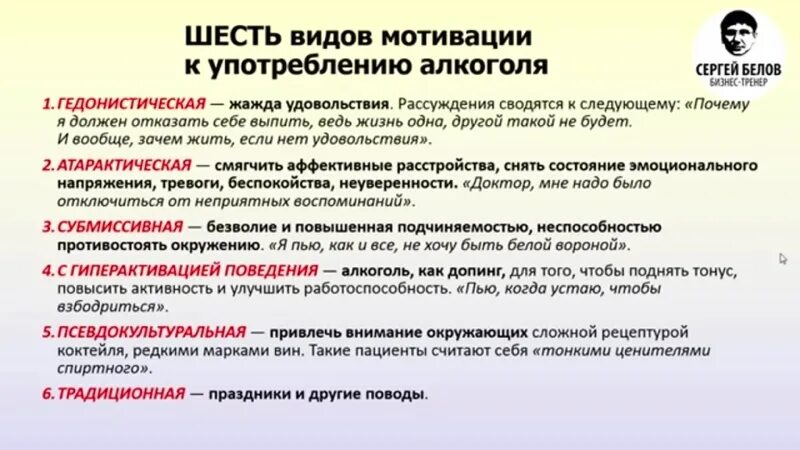 ШЕСТЬ видов мотивации к употреблению алкоголя

СЕРГЕЙ БЕЛОВ
БИЗНЕС-ТРЕНЕР

1. ГЕДОНИСТИЧЕСКАЯ — жажда удовольствия. Рассуждения сводятся к следующему: «Почему я должен отказать себе выпить, ведь жизнь одна, другой такой не будет. И вообще, зачем жить, если нет удовольствия».

2. АТАРАКТИЧЕСКАЯ — смягчить аффективные расстройства, снять состояние эмоционального напряжения, тревоги, беспокойства, неуверенности. «Доктор, мне надо было отключиться от неприятных воспоминаний».

3. СУБМИССИВНАЯ — безволие и повышенная подчиняемостью, неспособностью противостоять окружению. «Я пью, как и все, не хочу быть белой вороной».

4. С ГИПЕРАКТИВАЦИЕЙ ПОВЕДЕНИЯ — алкоголь, как допинг, для того, чтобы поднять тонус, повысить активность и улучшить работоспособность. «Пью, когда устаю, чтобы взбодриться».

5. ПСЕВДОКУЛЬТУРАЛЬНАЯ — привлечь внимание окружающих сложной рецептурой коктейля, редкими марками вин. Такие пациенты считают себя «тонкими ценителями спиртного».

6. ТРАДИЦИОННАЯ — праздники и другие поводы.